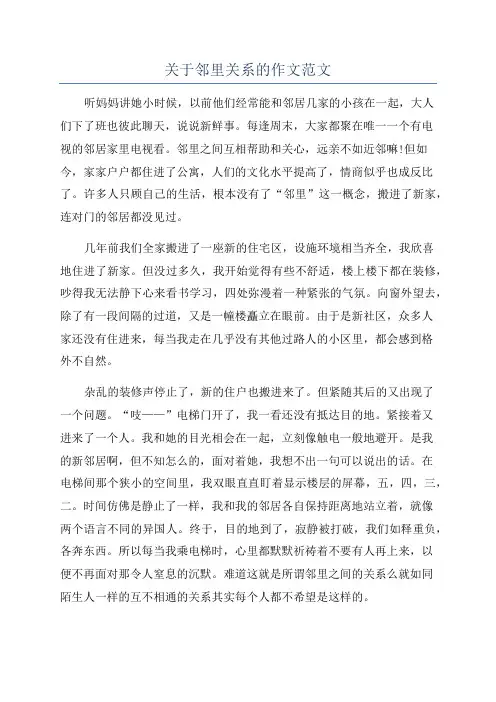 关于邻里关系的作文范文

听妈妈讲她小时候，以前他们经常能和邻居几家的小孩在一起，大人们下了班也彼此聊天，说说新鲜事。每逢周末，大家都聚在唯一一个有电视的邻居家里电视看。邻里之间互相帮助和关心，远亲不如近邻嘛!但如今，家家户户都住进了公寓，人们的文化水平提高了，情商似乎也成反比了。许多人只顾自己的生活，根本没有了“邻里”这一概念，搬进了新家，连对门的邻居都没见过。

几年前我们全家搬进了一座新的住宅区，设施环境相当齐全，我欣喜地住进了新家。但没过多久，我开始觉得有些不舒适，楼上楼下都在装修，吵得我无法静下心来看书学习，四处弥漫着一种紧张的气氛。向窗外望去，除了有一段间隔的过道，又是一幢楼矗立在眼前。由于是新社区，众多人家还没有住进来，每当我走在几乎没有其他过路人的小区里，都会感到格外不自然。

杂乱的装修声停止了，新的住户也搬进来了。但紧随其后的又出现了一个问题。“吱——”电梯门开了，我一看还没有抵达目的地。紧接着又进来了一个人。我和她的目光相会在一起，立刻像触电一般地避开。是我的新邻居啊，但不知怎么的，面对着她，我想不出一句可以说出的话。在电梯间那个狭小的空间里，我双眼直直盯着显示楼层的屏幕，五，四，三，二。时间仿佛是静止了一样，我和我的邻居各自保持距离地站立着，就像两个语言不同的异国人。终于，目的地到了，寂静被打破，我们如释重负，各奔东西。所以每当我乘电梯时，心里都默默祈祷着不要有人再上来，以便不再面对那令人窒息的沉默。难道这就是所谓邻里之间的关系么就如同陌生人一样的互不相通的关系其实每个人都不希望是这样的。